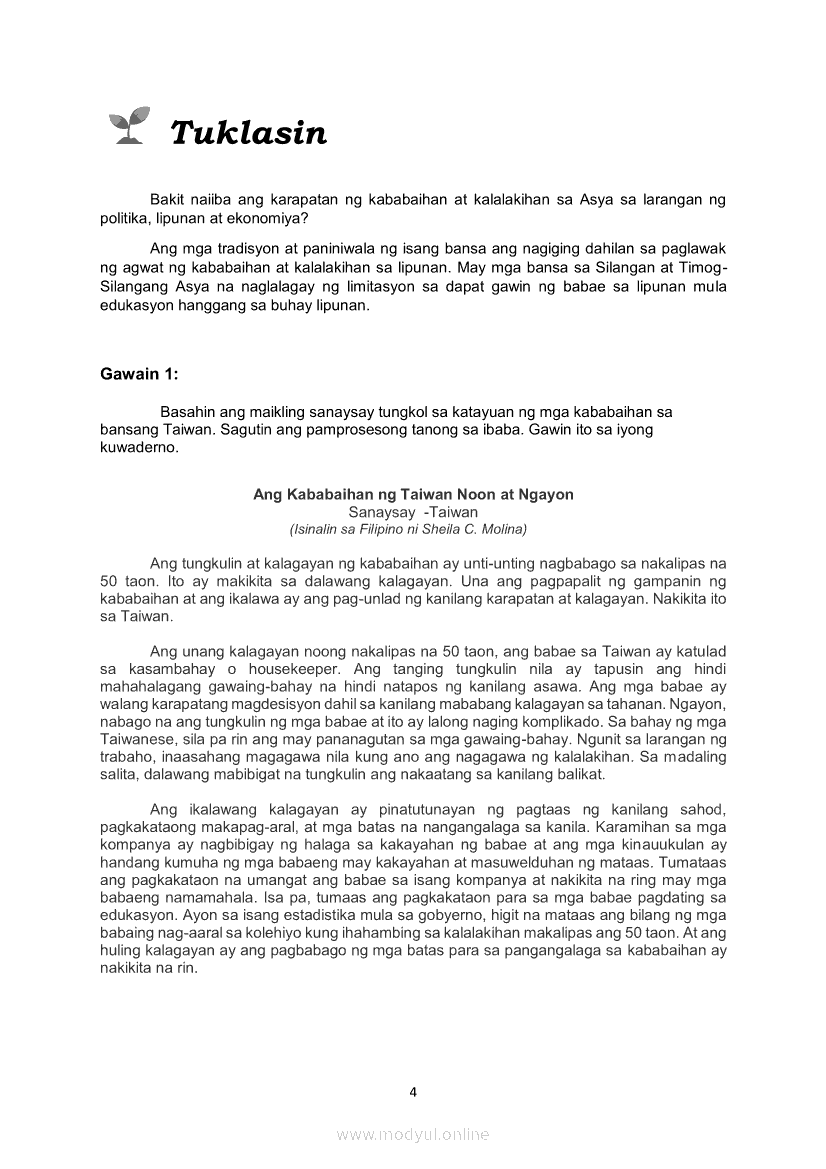 Tuklasin

Bakit naiiba ang karapatan ng kababaihan at kalalakihan sa Asya sa larangan ng politika, lipunan at ekonomiya?

Ang mga tradisyon at paniniwala ng isang bansa ang nagiging dahilan sa paglawak ng agwat ng kababaihan at kalalakihan sa lipunan. May mga bansa sa Silangan at Timog-Silangang Asya na naglalagay ng limitasyon sa dapat gawin ng babae sa lipunan mula edukasyon hanggang sa buhay lipunan.

Gawain 1:

Basahin ang maikling sanaysay tungkol sa katayuan ng mga kababaihan sa bansang Taiwan. Sagutin ang pamprosesong tanong sa ibaba. Gawin ito sa iyong kuwaderno.

Ang Kababaihan ng Taiwan Noon at Ngayon
Sanaysay -Taiwan
(Isinalin sa Filipino ni Sheila C. Molina)

Ang tungkulin at kalagayan ng kababaihan ay unti-unting nagbabago sa nakalipas na 50 taon. Ito ay makikita sa dalawang kalagayan. Una ang pagpapalit ng gampanin ng kababaihan at ang ikalawa ay ang pag-unlad ng kanilang karapatan at kalagayan. Nakikita ito sa Taiwan.

Ang unang kalagayan noong nakalipas na 50 taon, ang babae sa Taiwan ay katulad sa kasambahay o housekeeper. Ang tanging tungkulin nila ay tapusin ang hindi mahahalagang gawaing-bahay na hindi natapos ng kanilang asawa. Ang mga babae ay walang karapatang magdesisyon dahil sa kanilang mababang kalagayan sa tahanan. Ngayon, nabago na ang tungkulin ng mga babae at ito ay lalong naging komplikado. Sa bahay ng mga Taiwanese, sila pa rin ang may pananagutan sa mga gawaing-bahay. Ngunit sa larangan ng trabaho, inaasahang magagawa nila kung ano ang nagagawa ng kalalakihan. Sa madaling salita, dalawang mabibigat na tungkulin ang nakaatang sa kanilang balikat.

Ang ikalawang kalagayan ay pinatutunayan ng pagtaas ng kanilang sahod, pagkakataong makapag-aral, at mga batas na nangangalaga sa kanila. Karamihan sa mga kompanya ay nagbibigay ng halaga sa kakayahan ng babae at ang mga kinauukulan ay handang kumuha ng mga babaeng may kakayahan at masuwelduhan ng mataas. Tumataas ang pagkakataon na umangat ang babae sa isang kompanya at nakikita na ring may mga babaeng namamahala. Isa pa, tumaas ang pagkakataon para sa mga babae pagdating sa edukasyon. Ayon sa isang estadistika mula sa gobyerno, higit na mataas ang bilang ng mga babaing nag-aaral sa kolehiyo kung ihahambing sa kalalakihan makalipas ang 50 taon. At ang huling kalagayan ay ang pagbabago ng mga batas para sa pangangalaga sa kababaihan ay nakikita na rin.

4

www.modyul.online